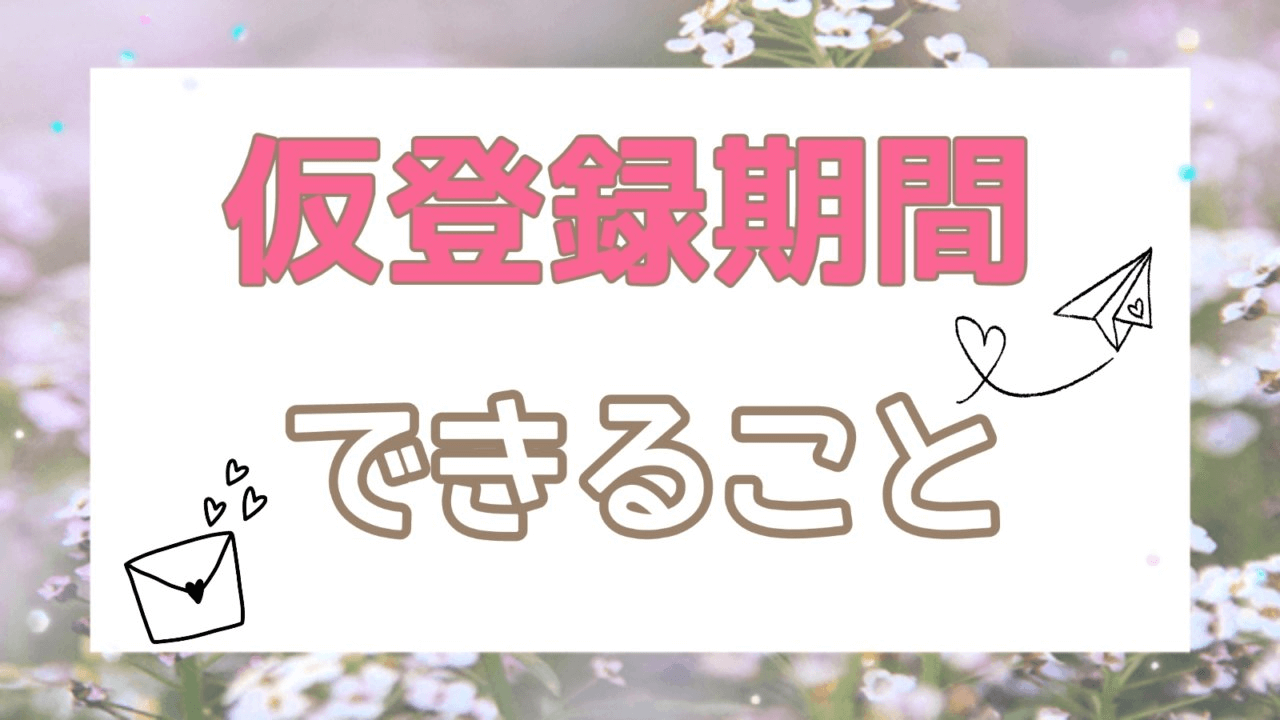 仮登録期間

できること